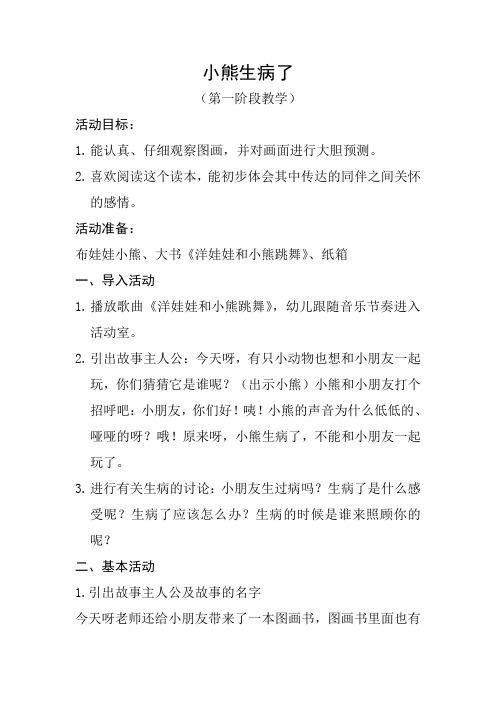 小熊生病了

（第一阶段教学）

活动目标：

1. 能认真、仔细观察图画，并对画面进行大胆预测。

2. 喜欢阅读这个读本，能初步体会其中传达的同伴之间关怀的感情。

活动准备：

布娃娃小熊、大书《洋娃娃和小熊跳舞》、纸箱

一、导入活动

1. 播放歌曲《洋娃娃和小熊跳舞》，幼儿跟随音乐节奏进入活动室。

2. 引出故事主人公：今天呀，有只小动物也想和小朋友一起玩，你们猜猜它是谁呢？（出示小熊）小熊和小朋友打个招呼吧：小朋友，你们好！咦！小熊的声音为什么低低的、哑哑的呀？哦！原来呀，小熊生病了，不能和小朋友一起玩了。

3. 进行有关生病的讨论：小朋友生过病吗？生病了是什么感受呢？生病了应该怎么办？生病的时候是谁来照顾你的呢？

二、基本活动

1. 引出故事主人公及故事的名字

今天呀老师还给小朋友带来了一本图画书，图画书里面也有